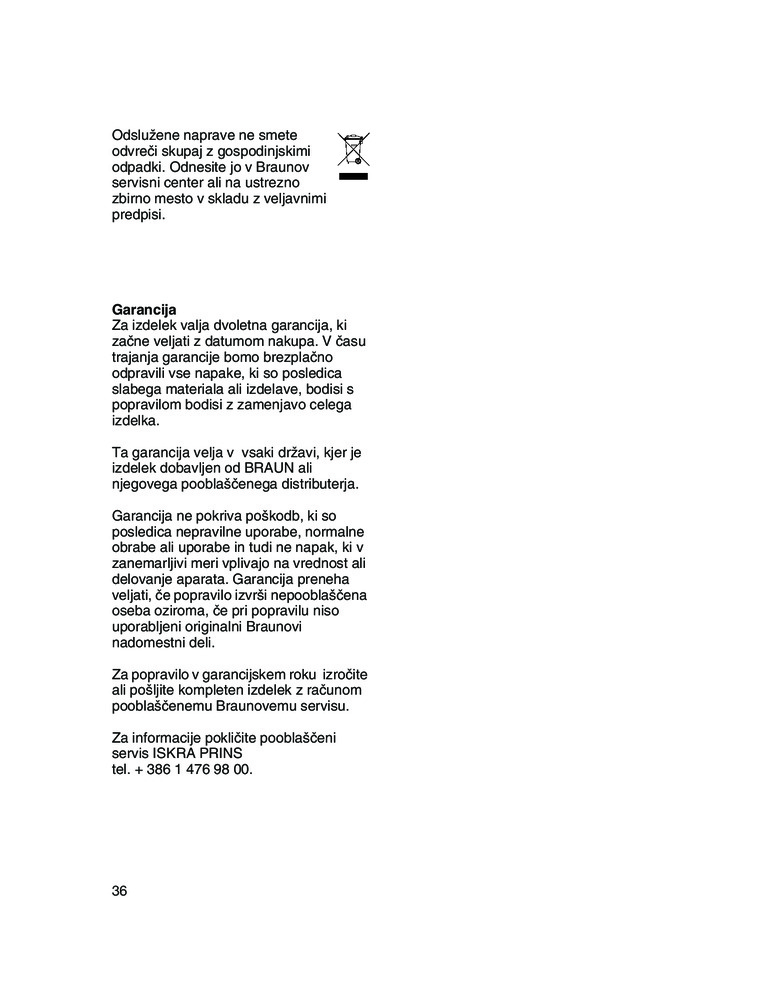 Odslužene naprave ne smete odvreči skupaj z gospodinjskimi odpadki. Odnesite jo v Braunov servisni center ali na ustrezno zbirno mesto v skladu z veljavnimi predpisi.

Garancija
Za izdelek valja dvoletna garancija, ki začne veljati z datumom nakupa. V času trajanja garancije bomo brezplačno odpravili vse napake, ki so posledica slabega materiala ali izdelave, bodisi s popravilom bodisi z zamenjavo celega izdelka.

Ta garancija velja v vsaki državi, kjer je izdelek dobavljen od BRAUN ali njegovega pooblaščenega distributerja.

Garancija ne pokriva poškodb, ki so posledica nepravilne uporabe, normalne obrabe ali uporabe in tudi ne napak, ki v zanemarljivi meri vplivajo na vrednost ali delovanje aparata. Garancija preneha veljati, če popravilo izvrši nepooblaščena oseba oziroma, če pri popravilu niso uporabljeni originalni Braunovi nadomestni deli.

Za popravilo v garancijskem roku izročite ali pošljite kompleten izdelek z računom pooblaščenemu Braunovemu servisu.

Za informacije pokličite pooblaščeni servis ISKRA PRINS
tel. + 386 1 476 98 00.

36